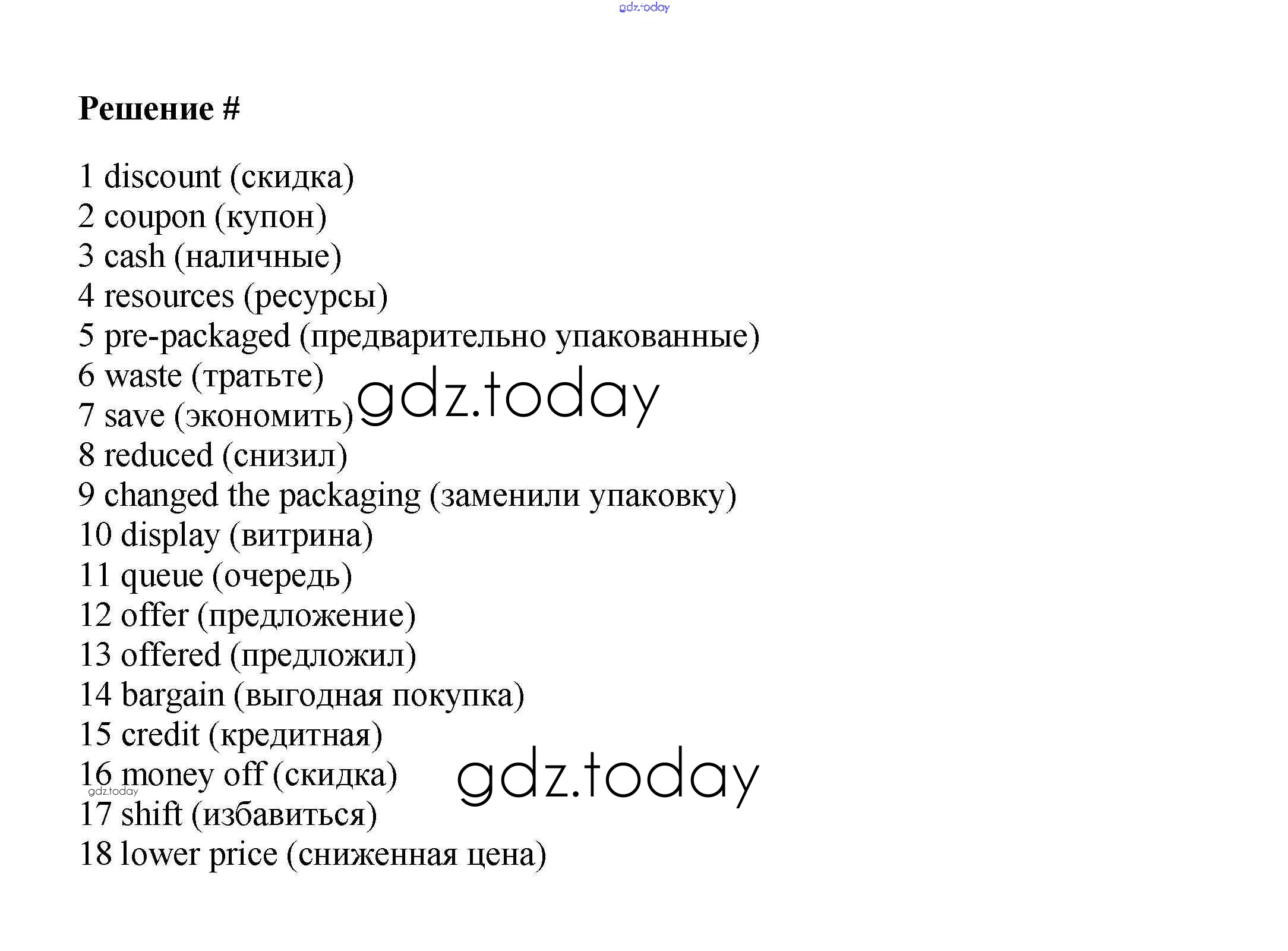 gdz.today

Решение #

1 discount (скидка)
2 coupon (купон)
3 cash (наличные)
4 resources (ресурсы)
5 pre-packaged (предварительно упакованные)
6 waste (тратьте)
7 save (экономить)
gdz.today
8 reduced (снизил)
9 changed the packaging (заменили упаковку)
10 display (витрина)
11 queue (очередь)
12 offer (предложение)
13 offered (предложил)
14 bargain (выгодная покупка)
15 credit (кредитная)
16 money off (скидка)
gdz.today
gdz.today
17 shift (избавиться)
18 lower price (сниженная цена)